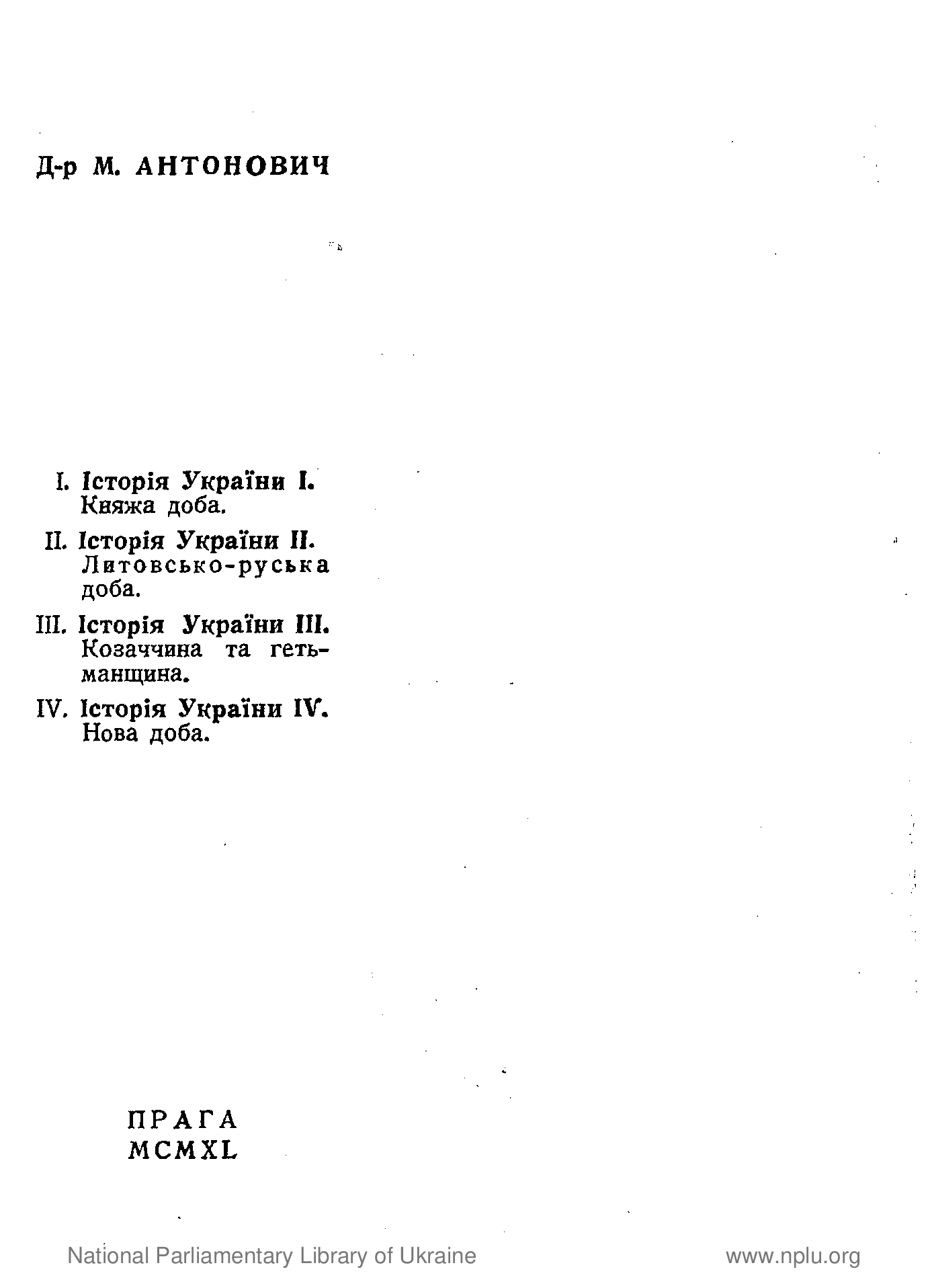 Д-р М. АНТОНОВИЧ

I. Історія України I. Княжа доба.

II. Історія України II. Литовсько-руська доба.

III. Історія України III. Козаччина та гетьманщина.

IV. Історія України IV. Нова доба.

ПРАГА
MCMXL

National Parliamentary Library of Ukraine www.nplu.org